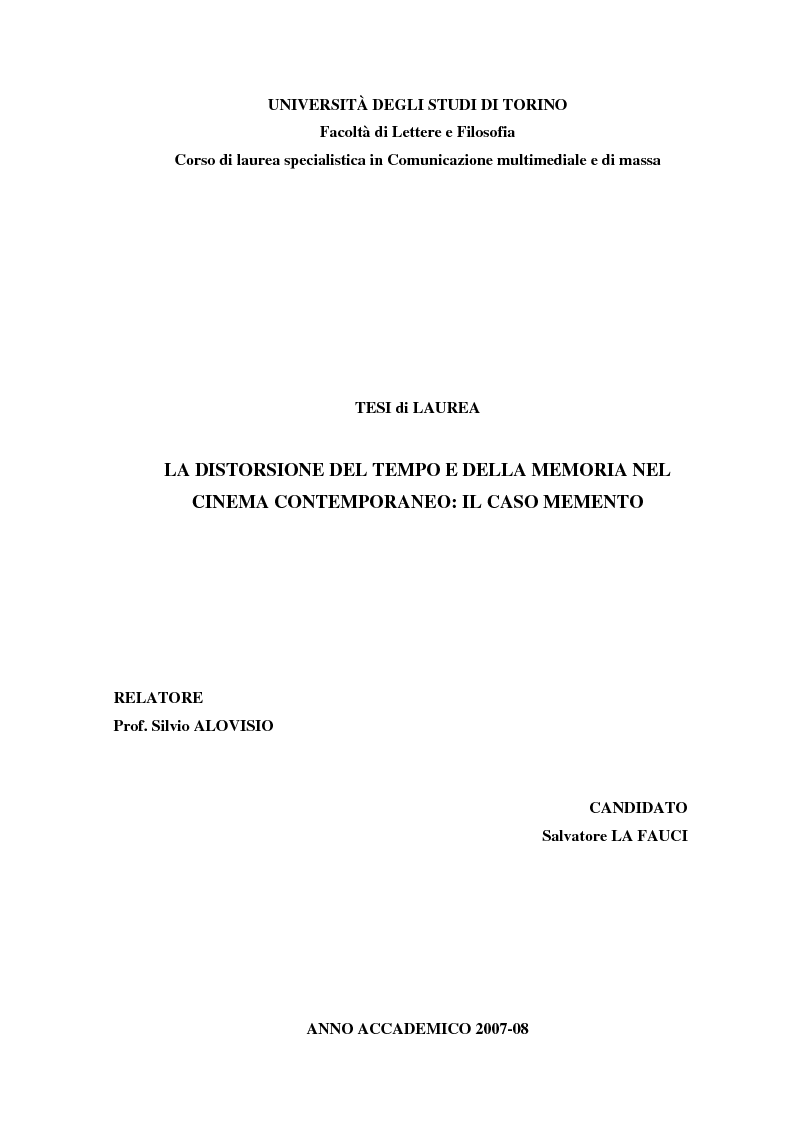 UNIVERSITÀ DEGLI STUDI DI TORINO
Facoltà di Lettere e Filosofia
Corso di laurea specialistica in Comunicazione multimediale e di massa

TESI di LAUREA

LA DISTORSIONE DEL TEMPO E DELLA MEMORIA NEL CINEMA CONTEMPORANEO: IL CASO MEMENTO

RELATORE
Prof. Silvio ALOVISIO

CANDIDATO
Salvatore LA FAUCI

ANNO ACCADEMICO 2007-08